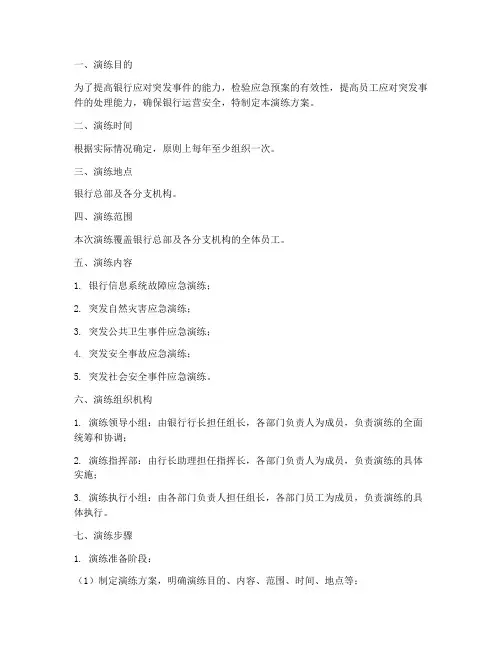 一、演练目的

为了提高银行应对突发事件的能力，检验应急预案的有效性，提高员工应对突发事件的处理能力，确保银行运营安全，特制定本演练方案。

二、演练时间

根据实际情况确定，原则上每年至少组织一次。

三、演练地点

银行总部及各分支机构。

四、演练范围

本次演练覆盖银行总部及各分支机构的全体员工。

五、演练内容

1. 银行信息系统故障应急演练；

2. 突发自然灾害应急演练；

3. 突发公共卫生事件应急演练；

4. 突发安全事故应急演练；

5. 突发社会安全事件应急演练。

六、演练组织机构

1. 演练领导小组：由银行行长担任组长，各部门负责人为成员，负责演练的全面统筹和协调；

2. 演练指挥部：由行长助理担任指挥长，各部门负责人为成员，负责演练的具体实施；

3. 演练执行小组：由各部门负责人担任组长，各部门员工为成员，负责演练的具体执行。

七、演练步骤

1. 演练准备阶段：

（1）制定演练方案，明确演练目的、内容、范围、时间、地点等；